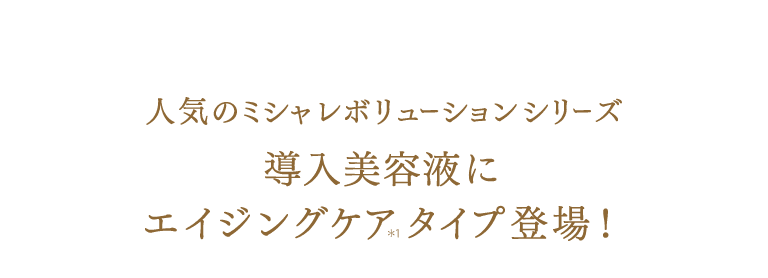 人気のミシャレボリューションシリーズ

導入美容液に

エイジングケア※1タイプ登場！